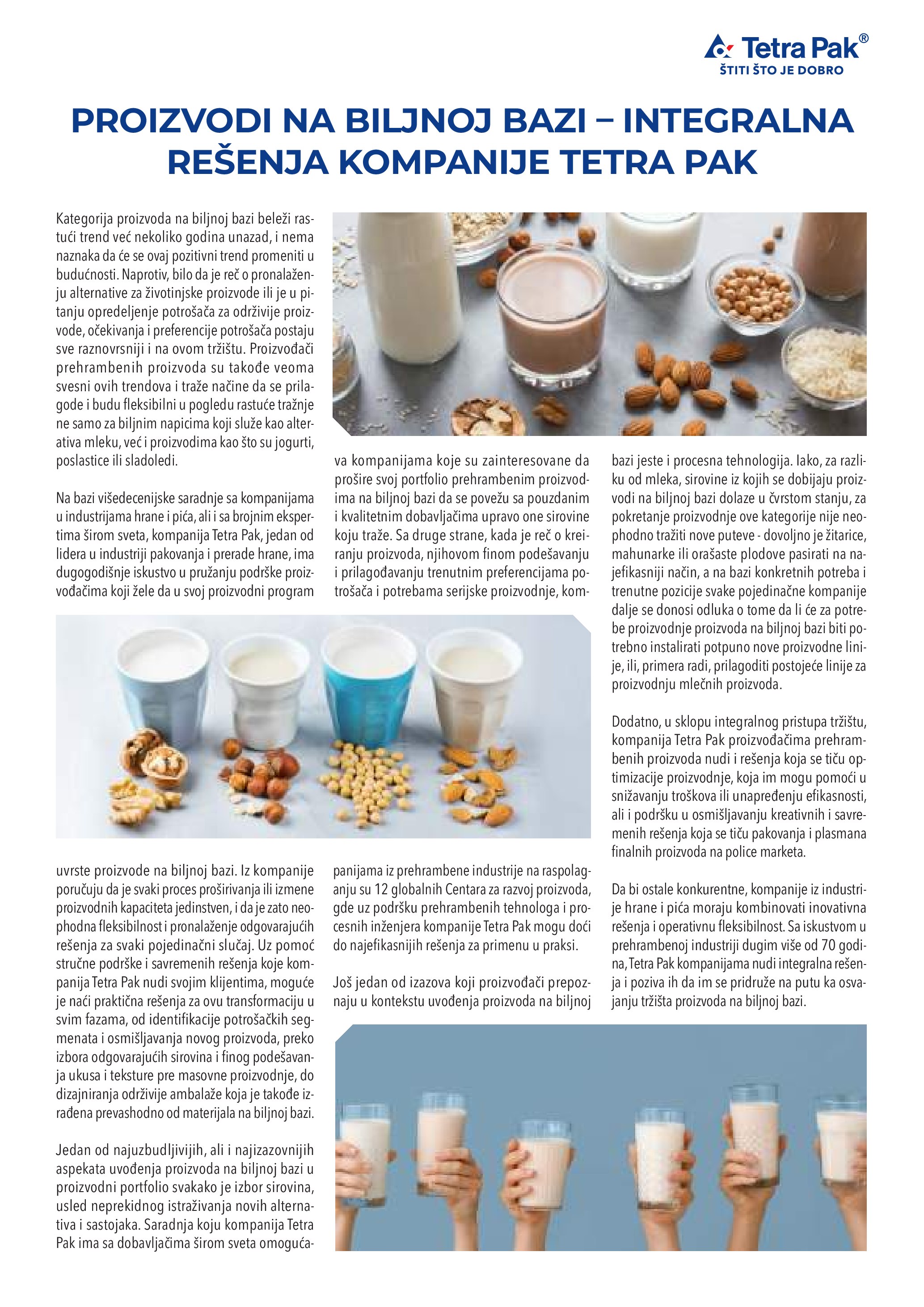 Tetra Pak®
ŠTITI ŠTO JE DOBRO

PROIZVODI NA BILJNOJ BAZI – INTEGRALNA REŠENJA KOMPANIJE TETRA PAK

Kategorija proizvoda na biljnoj bazi beleži rastući trend već nekoliko godina unazad, i nema naznaka da će se ovaj pozitivni trend promeniti u budućnosti. Naprotiv, bilo da je reč o pronalaženju alternative za životinjske proizvode ili je u pitanju opredeljenje potrošača za održivije proizvode, očekivanja i preferencije potrošača postaju sve raznovrsniji i na ovom tržištu. Proizvođači prehrambenih proizvoda su takođe veoma svesni ovih trendova i traže načine da se prilagode i budu fleksibilni u pogledu rastuće tražnje ne samo za biljnim napicima koji služe kao alterativa mleku, već i proizvodima kao što su jogurti, poslastice ili sladoledi.

Na bazi višedecenijske saradnje sa kompanijama u industrijama hrane i pića, ali i sa brojnim ekspertima širom sveta, kompanija Tetra Pak, jedan od lidera u industriji pakovanja i prerade hrane, ima dugogodišnje iskustvo u pružanju podrške proizvođačima koji žele da u svoj proizvodni program uvrste proizvode na biljnoj bazi. Iz kompanije poručuju da je svaki proces proširivanja ili izmene proizvodnih kapaciteta jedinstven, i da je zato neophodna fleksibilnost i pronalaženje odgovarajućih rešenja za svaki pojedinačni slučaj. Uz pomoć stručne podrške i savremenih rešenja koje kompanija Tetra Pak nudi svojim klijentima, moguće je naći praktična rešenja za ovu transformaciju u svim fazama, od identifikacije potrošačkih segmenata i osmišljavanja novog proizvoda, preko izbora odgovarajućih sirovina i finog podešavanja ukusa i teksture pre masovne proizvodnje, do dizajniranja održivije ambalaže koja je takođe izrađena prevashodno od materijala na biljnoj bazi.

Jedan od najuzbudljivijih, ali i najizazovnijih aspekata uvođenja proizvoda na biljnoj bazi u proizvodni portfolio svakako je izbor sirovina, usled neprekidnog istraživanja novih alternativa i sastojaka. Saradnja koju kompanija Tetra Pak ima sa dobavljačima širom sveta omogućava kompanijama koje su zainteresovane da prošire svoj portfolio prehrambenim proizvodima na biljnoj bazi da se povežu sa pouzdanim i kvalitetnim dobavljačima upravo one sirovine koju traže. Sa druge strane, kada je reč o kreiranju proizvoda, njihovom finom podešavanju i prilagođavanju trenutnim preferencijama potrošača i potrebama serijske proizvodnje, kompanijama iz prehrambene industrije na raspolaganju su 12 globalnih Centara za razvoj proizvoda, gde uz podršku prehrambenih tehnologa i procesnih inženjera kompanije Tetra Pak mogu doći do najefikasnijih rešenja za primenu u praksi.

Još jedan od izazova koji proizvođači prepoznaju u kontekstu uvođenja proizvoda na biljnoj bazi jeste i procesna tehnologija. Iako, za razliku od mleka, sirovine iz kojih se dobijaju proizvodi na biljnoj bazi dolaze u čvrstom stanju, za pokretanje proizvodnje ove kategorije nije neophodno tražiti nove puteve - dovoljno je žitarice, mahunarke ili orašaste plodove pasirati na najefikasniji način, a na bazi konkretnih potreba i trenutne pozicije svake pojedinačne kompanije dalje se donosi odluka o tome da li će za potrebe proizvodnje proizvoda na biljnoj bazi biti potrebno instalirati potpuno nove proizvodne linije, ili, primera radi, prilagoditi postojeće linije za proizvodnju mlečnih proizvoda.

Dodatno, u sklopu integralnog pristupa tržištu, kompanija Tetra Pak proizvođačima prehrambenih proizvoda nudi i rešenja koja se tiču optimizacije proizvodnje, koja im mogu pomoći u snižavanju troškova ili unapređenju efikasnosti, ali i podršku u osmišljavanju kreativnih i savremenih rešenja koja se tiču pakovanja i plasmana finalnih proizvoda na police marketa.

Da bi ostale konkurentne, kompanije iz industrije hrane i pića moraju kombinovati inovativna rešenja i operativnu fleksibilnost. Sa iskustvom u prehrambenoj industriji dugim više od 70 godina, Tetra Pak kompanijama nudi integralna rešenja i poziva ih da im se pridruže na putu ka osvajanju tržišta proizvoda na biljnoj bazi.